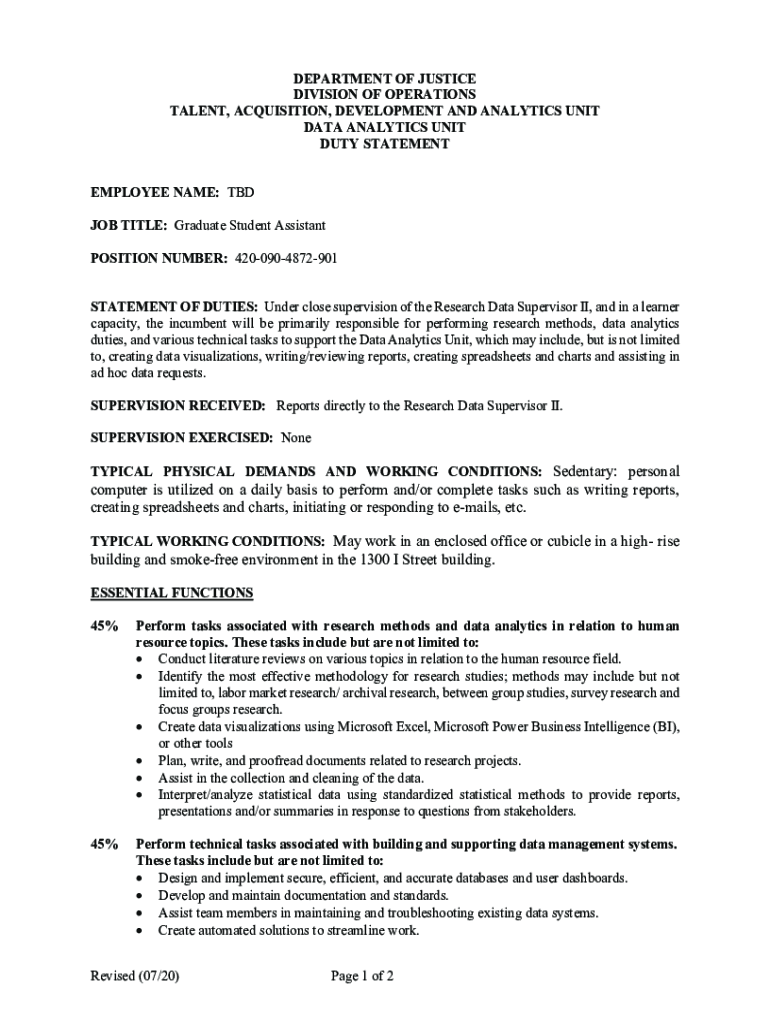 DEPARTMENT OF JUSTICE
DIVISION OF OPERATIONS
TALENT, ACQUISITION, DEVELOPMENT AND ANALYTICS UNIT
DATA ANALYTICS UNIT
DUTY STATEMENT

EMPLOYEE NAME: TBD

JOB TITLE: Graduate Student Assistant

POSITION NUMBER: 420-090-4872-901

STATEMENT OF DUTIES: Under close supervision of the Research Data Supervisor II, and in a learner capacity, the incumbent will be primarily responsible for performing research methods, data analytics duties, and various technical tasks to support the Data Analytics Unit, which may include, but is not limited to, creating data visualizations, writing/reviewing reports, creating spreadsheets and charts and assisting in ad hoc data requests.

SUPERVISION RECEIVED: Reports directly to the Research Data Supervisor II.

SUPERVISION EXERCISED: None

TYPICAL PHYSICAL DEMANDS AND WORKING CONDITIONS: Sedentary: personal computer is utilized on a daily basis to perform and/or complete tasks such as writing reports, creating spreadsheets and charts, initiating or responding to e-mails, etc.

TYPICAL WORKING CONDITIONS: May work in an enclosed office or cubicle in a high- rise building and smoke-free environment in the 1300 I Street building.

ESSENTIAL FUNCTIONS

45% Perform tasks associated with research methods and data analytics in relation to human resource topics. These tasks include but are not limited to:
• Conduct literature reviews on various topics in relation to the human resource field.
• Identify the most effective methodology for research studies; methods may include but not limited to, labor market research/ archival research, between group studies, survey research and focus groups research.
• Create data visualizations using Microsoft Excel, Microsoft Power Business Intelligence (BI), or other tools
• Plan, write, and proofread documents related to research projects.
• Assist in the collection and cleaning of the data.
• Interpret/analyze statistical data using standardized statistical methods to provide reports, presentations and/or summaries in response to questions from stakeholders.

45% Perform technical tasks associated with building and supporting data management systems. These tasks include but are not limited to:
• Design and implement secure, efficient, and accurate databases and user dashboards.
• Develop and maintain documentation and standards.
• Assist team members in maintaining and troubleshooting existing data systems.
• Create automated solutions to streamline work.

Revised (07/20) Page 1 of 2